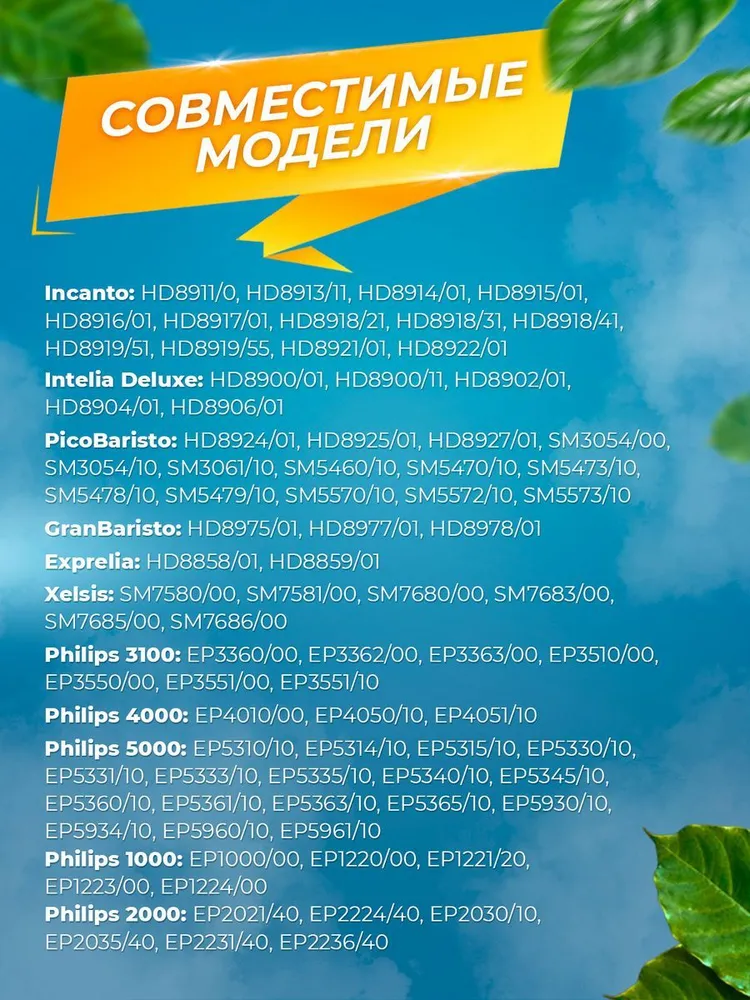 СОВМЕСТИМЫЕ МОДЕЛИ

Incanto: HD8911/0, HD8913/11, HD8914/01, HD8915/01, HD8916/01, HD8917/01, HD8918/21, HD8918/31, HD8918/41, HD8919/51, HD8919/55, HD8921/01, HD8922/01

Intelia Deluxe: HD8900/01, HD8900/11, HD8902/01, HD8904/01, HD8906/01

PicoBaristo: HD8924/01, HD8925/01, HD8927/01, SM3054/00, SM3054/10, SM3061/10, SM5460/10, SM5470/10, SM5473/10, SM5478/10, SM5479/10, SM5570/10, SM5572/10, SM5573/10

GranBaristo: HD8975/01, HD8977/01, HD8978/01

Exprelia: HD8858/01, HD8859/01

Xelsis: SM7580/00, SM7581/00, SM7680/00, SM7683/00, SM7685/00, SM7686/00

Philips 3100: EP3360/00, EP3362/00, EP3363/00, EP3510/00, EP3550/00, EP3551/00, EP3551/10

Philips 4000: EP4010/00, EP4050/10, EP4051/10

Philips 5000: EP5310/10, EP5314/10, EP5315/10, EP5330/10, EP5331/10, EP5333/10, EP5335/10, EP5340/10, EP5345/10, EP5360/10, EP5361/10, EP5363/10, EP5365/10, EP5930/10, EP5934/10, EP5960/10, EP5961/10

Philips 1000: EP1000/00, EP1220/00, EP1221/20, EP1223/00, EP1224/00

Philips 2000: EP2021/40, EP2224/40, EP2030/10, EP2035/40, EP2231/40, EP2236/40